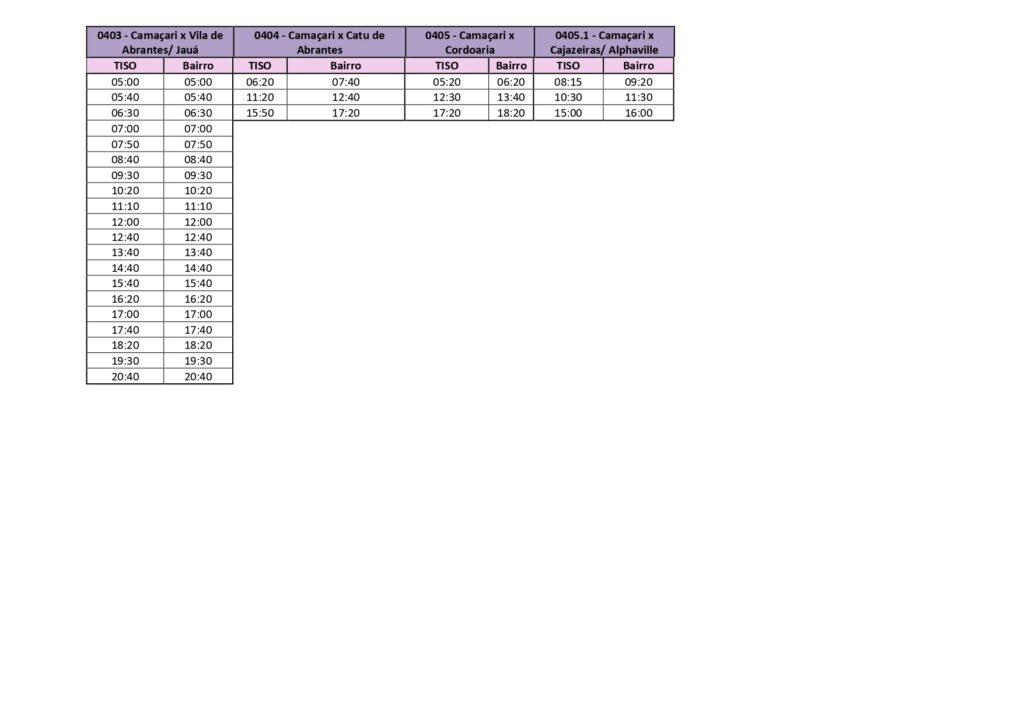 | 0403 - Camaçari x Vila de Abrantes/ Jauá | | 0404 - Camaçari x Catu de Abrantes | | 0405 - Camaçari x Cordoaria | | 0405.1 - Camaçari x Cajazeiras/ Alphaville | |
|---|---|---|---|---|---|---|---|
| TISO | Bairro | TISO | Bairro | TISO | Bairro | TISO | Bairro |
| 05:00 | 05:00 | 06:20 | 07:40 | 05:20 | 06:20 | 08:15 | 09:20 |
| 05:40 | 05:40 | 11:20 | 12:40 | 12:30 | 13:40 | 10:30 | 11:30 |
| 06:30 | 06:30 | 15:50 | 17:20 | 17:20 | 18:20 | 15:00 | 16:00 |
| 07:00 | 07:00 | | | | | | |
| 07:50 | 07:50 | | | | | | |
| 08:40 | 08:40 | | | | | | |
| 09:30 | 09:30 | | | | | | |
| 10:20 | 10:20 | | | | | | |
| 11:10 | 11:10 | | | | | | |
| 12:00 | 12:00 | | | | | | |
| 12:40 | 12:40 | | | | | | |
| 13:40 | 13:40 | | | | | | |
| 14:40 | 14:40 | | | | | | |
| 15:40 | 15:40 | | | | | | |
| 16:20 | 16:20 | | | | | | |
| 17:00 | 17:00 | | | | | | |
| 17:40 | 17:40 | | | | | | |
| 18:20 | 18:20 | | | | | | |
| 19:30 | 19:30 | | | | | | |
| 20:40 | 20:40 | | | | | | |